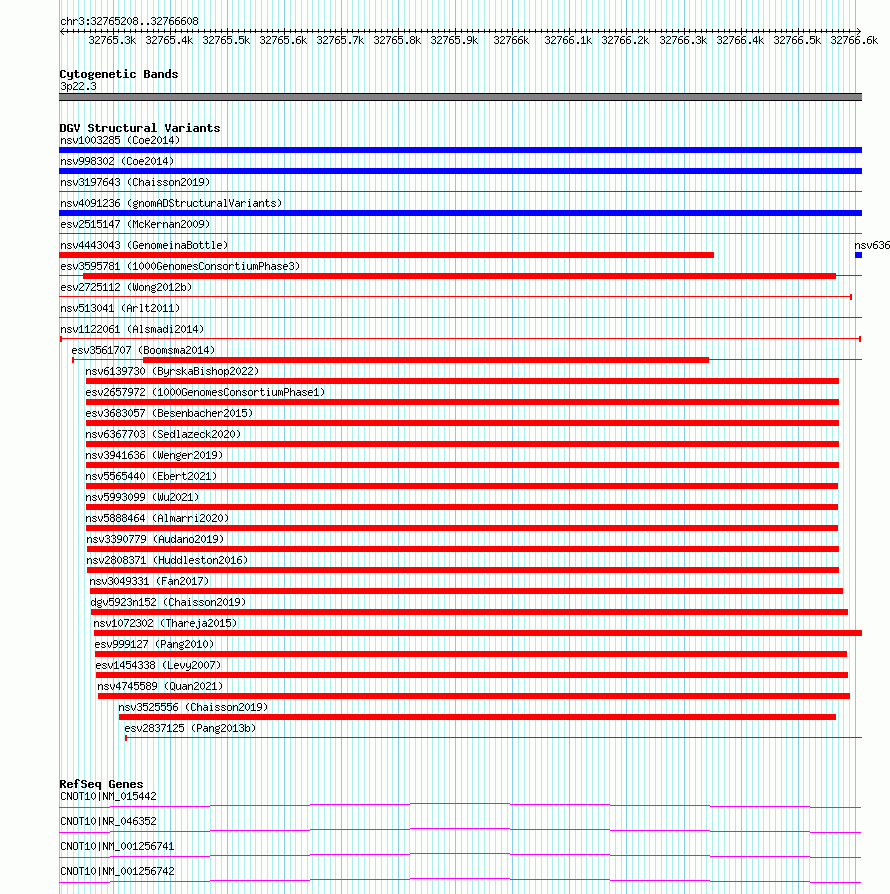 chr3:32765208..32766608

32765.3k 32765.4k 32765.5k 32765.6k 32765.7k 32765.8k 32765.9k 32766k 32766.1k 32766.2k 32766.3k 32766.4k 32766.5k 32766.6k

Cytogenetic Bands
3p22.3

DGV Structural Variants
nsv1003285 (Coe2014)
nsv998302 (Coe2014)
nsv3197643 (Chaisson2019)
nsv4091236 (gnomADStructuralVariants)
esv2515147 (McKernan2009)
nsv4443043 (GenomeinaBottle)
nsv636
esv3595781 (1000GenomesConsortiumPhase3)
esv2725112 (Wong2012b)
nsv513041 (Arlt2011)
nsv1122061 (Alsmadi2014)
esv3561707 (Boomsma2014)
nsv6139730 (ByrskaBishop2022)
esv2657972 (1000GenomesConsortiumPhase1)
esv3683057 (Besenbacher2015)
nsv6367703 (Sedlazeck2020)
nsv3941636 (Wenger2019)
nsv5565440 (Ebert2021)
nsv5993099 (Wu2021)
nsv5888464 (Almarri2020)
nsv3390779 (Audano2019)
nsv2808371 (Huddleston2016)
nsv3049331 (Fan2017)
dgv5923n152 (Chaisson2019)
nsv1072302 (Thareja2015)
esv999127 (Pang2010)
esv1454338 (Levy2007)
nsv4745589 (Quan2021)
nsv3525556 (Chaisson2019)
esv2837125 (Pang2013b)

RefSeq Genes
CNOT10|NM_015442
CNOT10|NR_046352
CNOT10|NM_001256741
CNOT10|NM_001256742